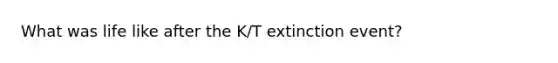 What was life like after the K/T extinction event?